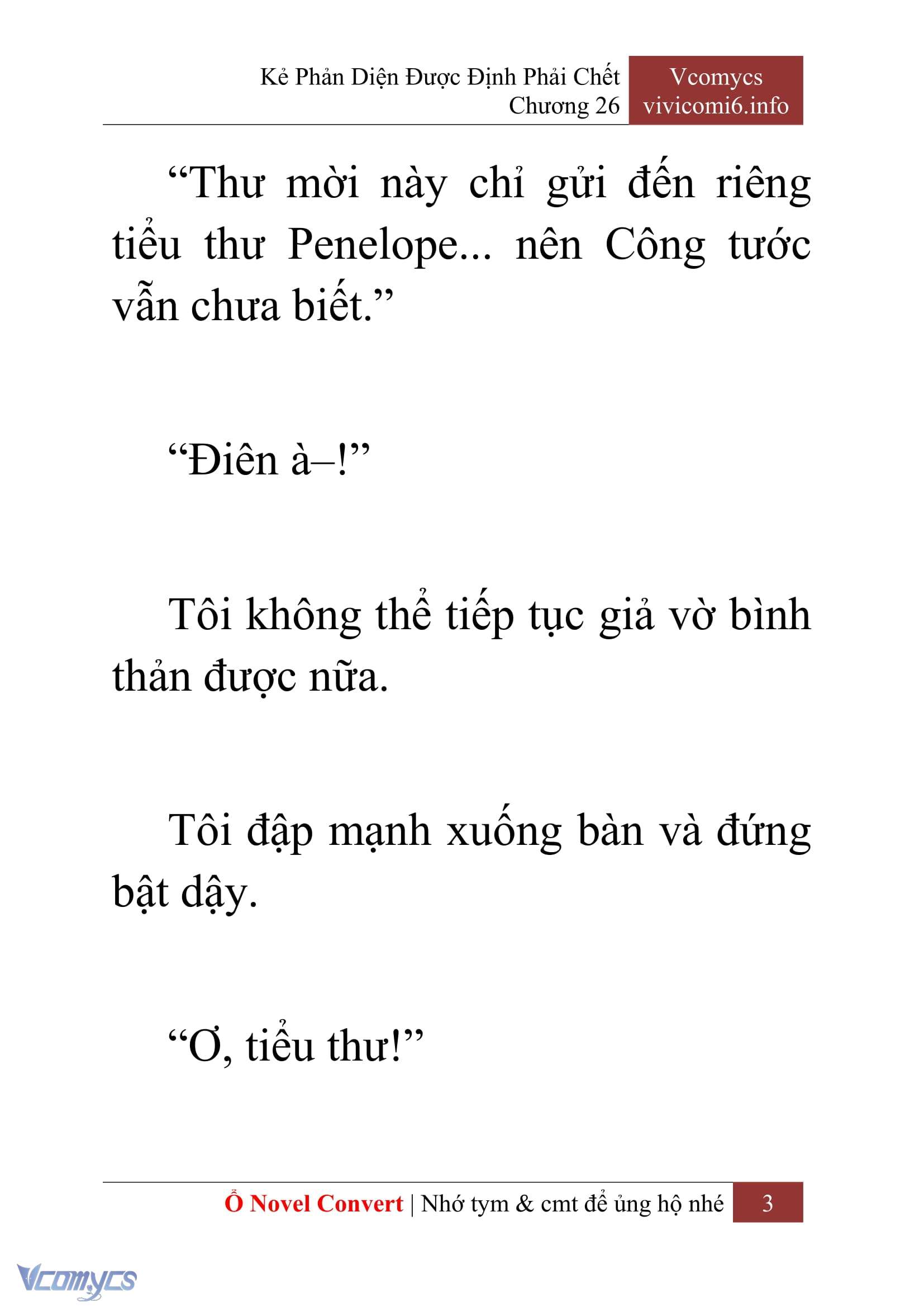 Kẻ Phản Diện Được Định Phải Chết
Chương 26

Vcomycs
vivicomi6.info

“Thư mời này chỉ gửi đến riêng tiểu thư Penelope... nên Công tước vẫn chưa biết.”

“Điên à–!”

Tôi không thể tiếp tục giả vờ bình thản được nữa.

Tôi đập mạnh xuống bàn và đứng bật dậy.

“Ơ, tiểu thư!”

Ổ Novel Convert | Nhớ tym & cmt để ủng hộ nhé 3

Vcomycs